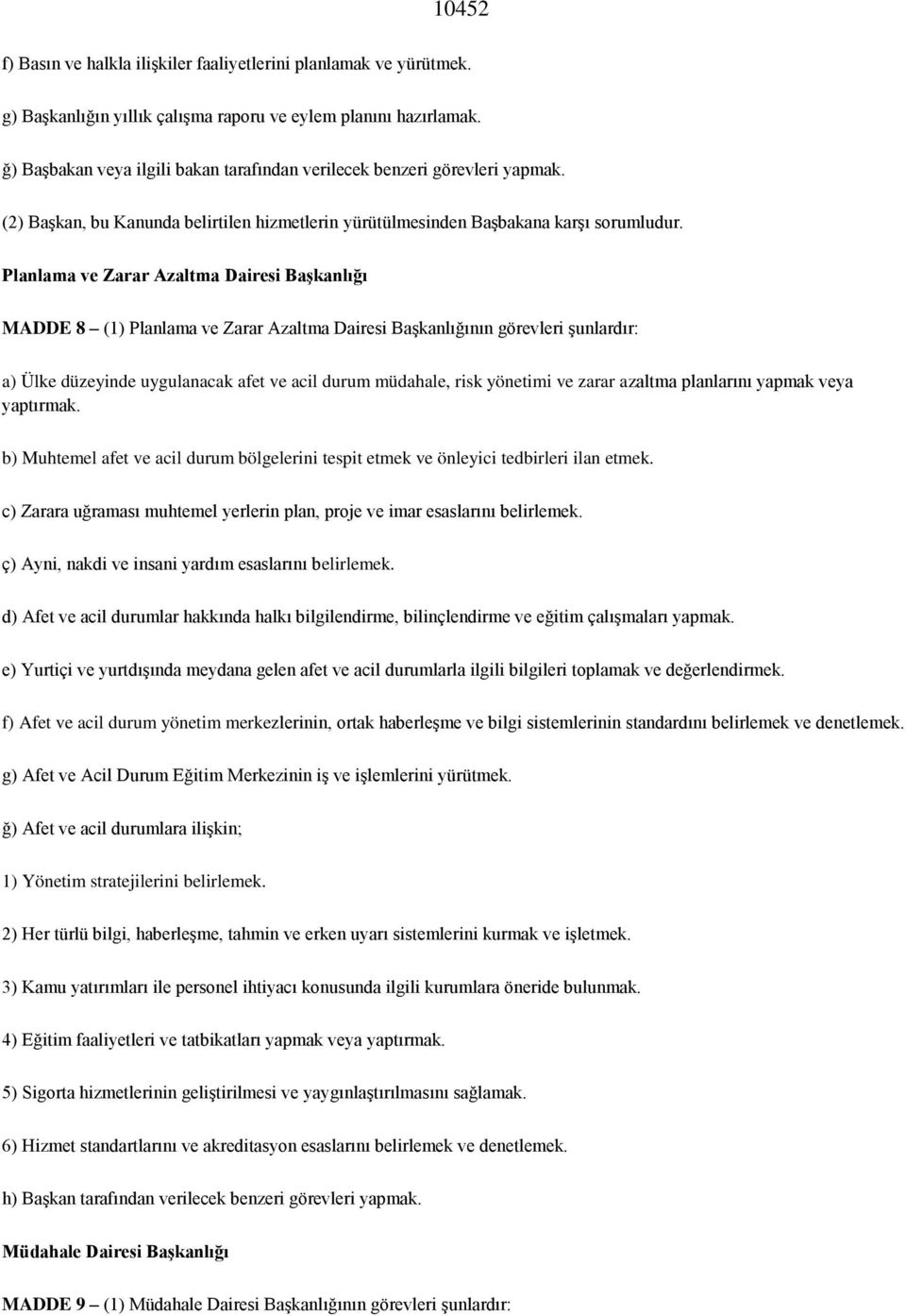 10452

f) Basın ve halkla ilişkiler faaliyetlerini planlamak ve yürütmek.

g) Başkanlığın yıllık çalışma raporu ve eylem planını hazırlamak.

ğ) Başbakan veya ilgili bakan tarafından verilecek benzeri görevleri yapmak.

(2) Başkan, bu Kanunda belirtilen hizmetlerin yürütülmesinden Başbakana karşı sorumludur.

Planlama ve Zarar Azaltma Dairesi Başkanlığı

MADDE 8 – (1) Planlama ve Zarar Azaltma Dairesi Başkanlığının görevleri şunlardır:

a) Ülke düzeyinde uygulanacak afet ve acil durum müdahale, risk yönetimi ve zarar azaltma planlarını yapmak veya yaptırmak.

b) Muhtemel afet ve acil durum bölgelerini tespit etmek ve önleyici tedbirleri ilan etmek.

c) Zarara uğraması muhtemel yerlerin plan, proje ve imar esaslarını belirlemek.

ç) Ayni, nakdi ve insani yardım esaslarını belirlemek.

d) Afet ve acil durumlar hakkında halkı bilgilendirme, bilinçlendirme ve eğitim çalışmaları yapmak.

e) Yurtiçi ve yurtdışında meydana gelen afet ve acil durumlarla ilgili bilgileri toplamak ve değerlendirmek.

f) Afet ve acil durum yönetim merkezlerinin, ortak haberleşme ve bilgi sistemlerinin standardını belirlemek ve denetlemek.

g) Afet ve Acil Durum Eğitim Merkezinin iş ve işlemlerini yürütmek.

ğ) Afet ve acil durumlara ilişkin;

1) Yönetim stratejilerini belirlemek.

2) Her türlü bilgi, haberleşme, tahmin ve erken uyarı sistemlerini kurmak ve işletmek.

3) Kamu yatırımları ile personel ihtiyacı konusunda ilgili kurumlara öneride bulunmak.

4) Eğitim faaliyetleri ve tatbikatları yapmak veya yaptırmak.

5) Sigorta hizmetlerinin geliştirilmesi ve yaygınlaştırılmasını sağlamak.

6) Hizmet standartlarını ve akreditasyon esaslarını belirlemek ve denetlemek.

h) Başkan tarafından verilecek benzeri görevleri yapmak.

Müdahale Dairesi Başkanlığı

MADDE 9 – (1) Müdahale Dairesi Başkanlığının görevleri şunlardır: